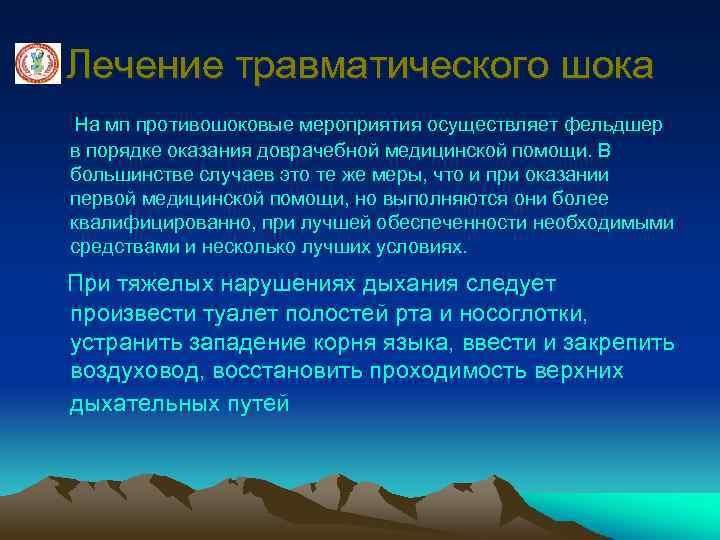 Лечение травматического шока

На мп противошоковые мероприятия осуществляет фельдшер в порядке оказания доврачебной медицинской помощи. В большинстве случаев это те же меры, что и при оказании первой медицинской помощи, но выполняются они более квалифицированно, при лучшей обеспеченности необходимыми средствами и несколько лучших условиях.

При тяжелых нарушениях дыхания следует произвести туалет полостей рта и носоглотки, устранить западение корня языка, ввести и закрепить воздуховод, восстановить проходимость верхних дыхательных путей